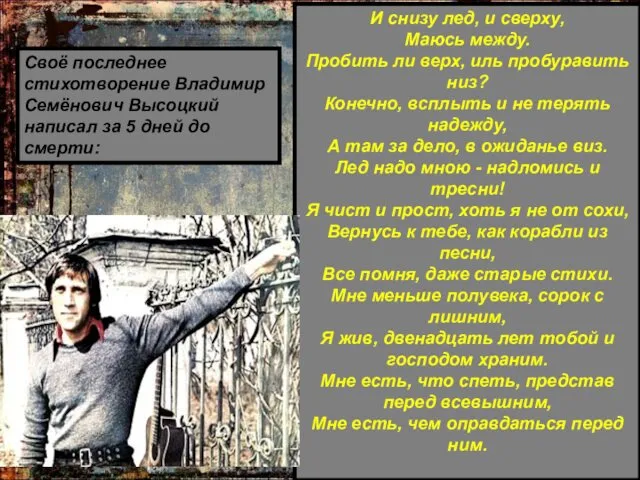 Своё последнее стихотворение Владимир Семёнович Высоцкий написал за 5 дней до смерти:

И снизу лед, и сверху,
Маюсь между.
Пробить ли верх, иль пробуравить низ?
Конечно, всплыть и не терять надежду,
А там за дело, в ожиданье виз.
Лед надо мною - надломись и тресни!
Я чист и прост, хоть я не от сохи,
Вернусь к тебе, как корабли из песни,
Все помня, даже старые стихи.
Мне меньше полувека, сорок с лишним,
Я жив, двенадцать лет тобой и господом храним.
Мне есть, что спеть, представ перед всевышним,
Мне есть, чем оправдаться перед ним.